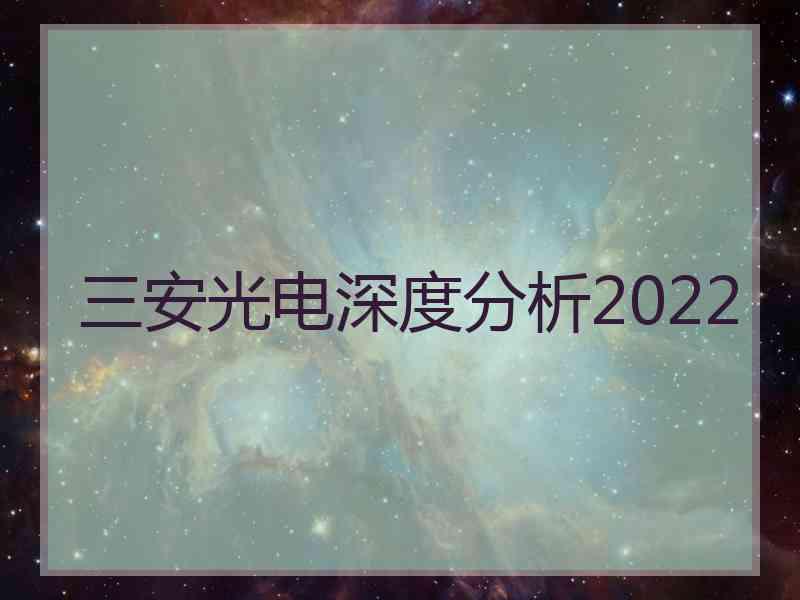 三安光电深度分析2022